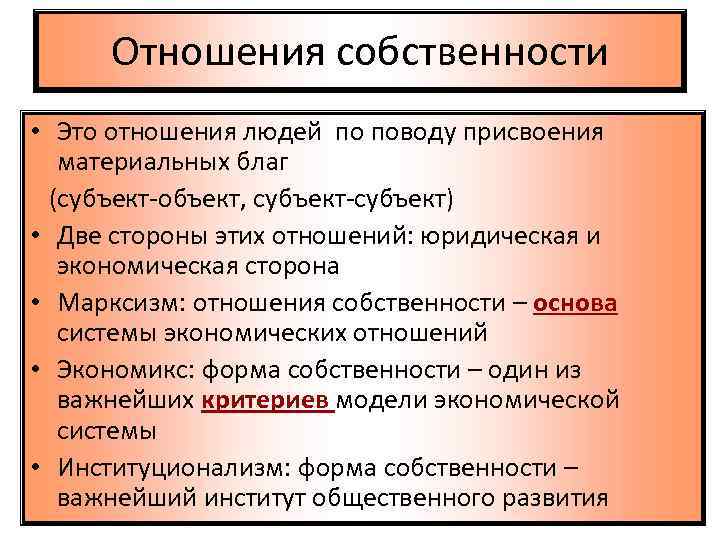 Отношения собственности

• Это отношения людей по поводу присвоения материальных благ

(субъект-объект, субъект-субъект)

• Две стороны этих отношений: юридическая и экономическая сторона

• Марксизм: отношения собственности – основа системы экономических отношений

• Экономикс: форма собственности – один из важнейших критериев модели экономической системы

• Институционализм: форма собственности – важнейший институт общественного развития